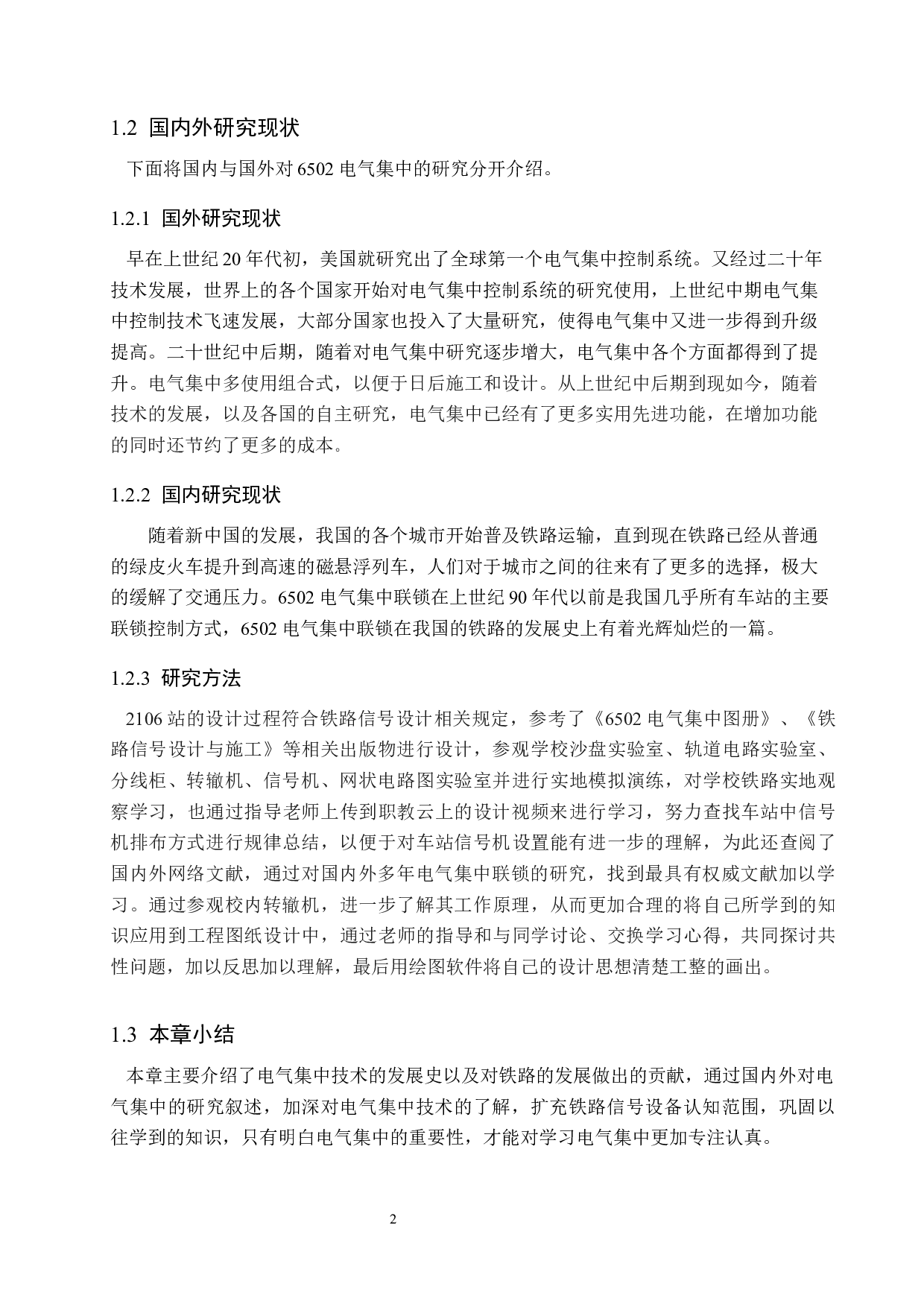 1.2 国内外研究现状

下面将国内与国外对 6502 电气集中的研究分开介绍。

1.2.1 国外研究现状

早在上世纪 20 年代初，美国就研究出了全球第一个电气集中控制系统。又经过二十年技术发展，世界上的各个国家开始对电气集中控制系统的研究使用，上世纪中期电气集中控制技术飞速发展，大部分国家也投入了大量研究，使得电气集中又进一步得到升级提高。二十世纪中后期，随着对电气集中研究逐步增大，电气集中各个方面都得到了提升。电气集中多使用组合式，以便于日后施工和设计。从上世纪中后期到现如今，随着技术的发展，以及各国的自主研究，电气集中已经有了更多实用先进功能，在增加功能的同时还节约了更多的成本。

1.2.2 国内研究现状

随着新中国的发展，我国的各个城市开始普及铁路运输，直到现在铁路已经从普通的绿皮火车提升到高速的磁悬浮列车，人们对于城市之间的往来有了更多的选择，极大的缓解了交通压力。6502 电气集中联锁在上世纪 90 年代以前是我国几乎所有车站的主要联锁控制方式，6502 电气集中联锁在我国的铁路的发展史上有着光辉灿烂的一篇。

1.2.3 研究方法

2106 站的设计过程符合铁路信号设计相关规定，参考了《6502 电气集中图册》、《铁路信号设计与施工》等相关出版物进行设计，参观学校沙盘实验室、轨道电路实验室、分线柜、转辙机、信号机、网状电路图实验室并进行实地模拟演练，对学校铁路实地观察学习，也通过指导老师上传到职教云上的设计视频来进行学习，努力查找车站中信号机排布方式进行规律总结，以便于对车站信号机设置能有进一步的理解，为此还查阅了国内外网络文献，通过对国内外多年电气集中联锁的研究，找到最具有权威文献加以学习。通过参观校内转辙机，进一步了解其工作原理，从而更加合理的将自己所学到的知识应用到工程图纸设计中，通过老师的指导和与同学讨论、交换学习心得，共同探讨共性问题，加以反思加以理解，最后用绘图软件将自己的设计思想清楚工整的画出。

1.3 本章小结

本章主要介绍了电气集中技术的发展史以及对铁路的发展做出的贡献，通过国内外对电气集中的研究叙述，加深对电气集中技术的了解，扩充铁路信号设备认知范围，巩固以往学到的知识，只有明白电气集中的重要性，才能对学习电气集中更加专注认真。

2